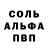 СОЛЬ
АЛЬФА
ПВП